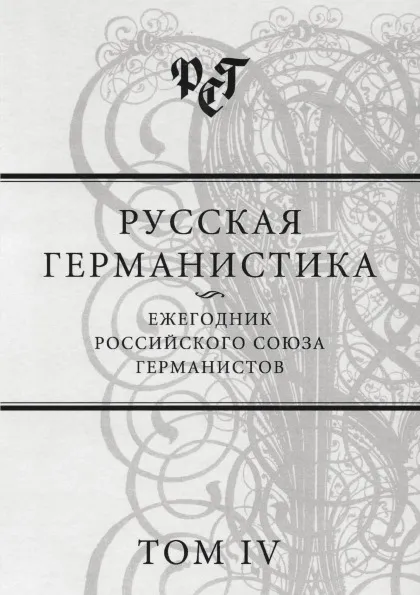 РСГ

РУССКАЯ ГЕРМАНИСТИКА

ЕЖЕГОДНИК РОССИЙСКОГО СОЮЗА ГЕРМАНИСТОВ

ТОМ IV